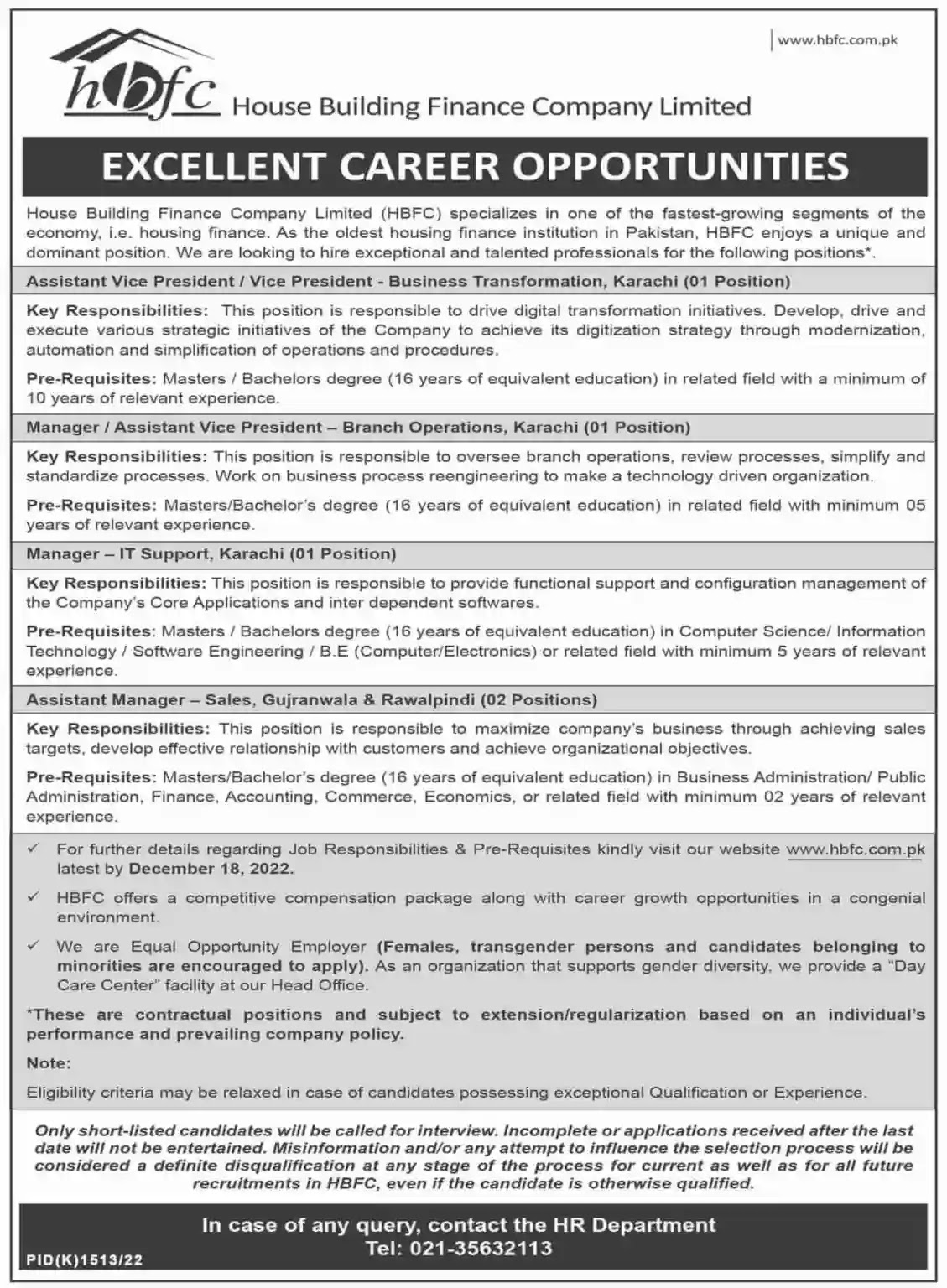 www.hbfc.com.pk

hbfc House Building Finance Company Limited

EXCELLENT CAREER OPPORTUNITIES

House Building Finance Company Limited (HBFC) specializes in one of the fastest-growing segments of the economy, i.e. housing finance. As the oldest housing finance institution in Pakistan, HBFC enjoys a unique and dominant position. We are looking to hire exceptional and talented professionals for the following positions*.

Assistant Vice President / Vice President - Business Transformation, Karachi (01 Position)

Key Responsibilities: This position is responsible to drive digital transformation initiatives. Develop, drive and execute various strategic initiatives of the Company to achieve its digitization strategy through modernization, automation and simplification of operations and procedures.

Pre-Requisites: Masters / Bachelors degree (16 years of equivalent education) in related field with a minimum of 10 years of relevant experience.

Manager / Assistant Vice President – Branch Operations, Karachi (01 Position)

Key Responsibilities: This position is responsible to oversee branch operations, review processes, simplify and standardize processes. Work on business process reengineering to make a technology driven organization.

Pre-Requisites: Masters/Bachelor's degree (16 years of equivalent education) in related field with minimum 05 years of relevant experience.

Manager – IT Support, Karachi (01 Position)

Key Responsibilities: This position is responsible to provide functional support and configuration management of the Company's Core Applications and inter dependent softwares.

Pre-Requisites: Masters / Bachelors degree (16 years of equivalent education) in Computer Science/ Information Technology / Software Engineering / B.E (Computer/Electronics) or related field with minimum 5 years of relevant experience.

Assistant Manager – Sales, Gujranwala & Rawalpindi (02 Positions)

Key Responsibilities: This position is responsible to maximize company's business through achieving sales targets, develop effective relationship with customers and achieve organizational objectives.

Pre-Requisites: Masters/Bachelor's degree (16 years of equivalent education) in Business Administration/ Public Administration, Finance, Accounting, Commerce, Economics, or related field with minimum 02 years of relevant experience.

✓ For further details regarding Job Responsibilities & Pre-Requisites kindly visit our website www.hbfc.com.pk latest by December 18, 2022.

✓ HBFC offers a competitive compensation package along with career growth opportunities in a congenial environment.

✓ We are Equal Opportunity Employer (Females, transgender persons and candidates belonging to minorities are encouraged to apply). As an organization that supports gender diversity, we provide a "Day Care Center" facility at our Head Office.

*These are contractual positions and subject to extension/regularization based on an individual's performance and prevailing company policy.

Note:

Eligibility criteria may be relaxed in case of candidates possessing exceptional Qualification or Experience.

Only short-listed candidates will be called for interview. Incomplete or applications received after the last date will not be entertained. Misinformation and/or any attempt to influence the selection process will be considered a definite disqualification at any stage of the process for current as well as for all future recruitments in HBFC, even if the candidate is otherwise qualified.

In case of any query, contact the HR Department
Tel: 021-35632113

PID(K)1513/22